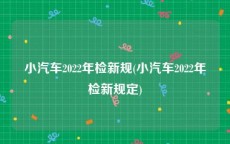 小汽车2022年检新规(小汽车2022年检新规定)